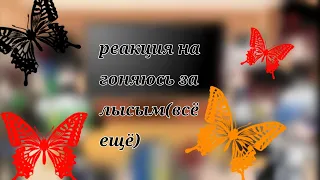 реакция на гоняюсь за лысым(всё ещё)